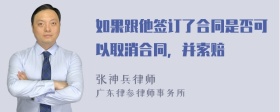 如果跟他签订了合同是否可以取消合同，并索赔

张神兵律师
广东律参律师事务所